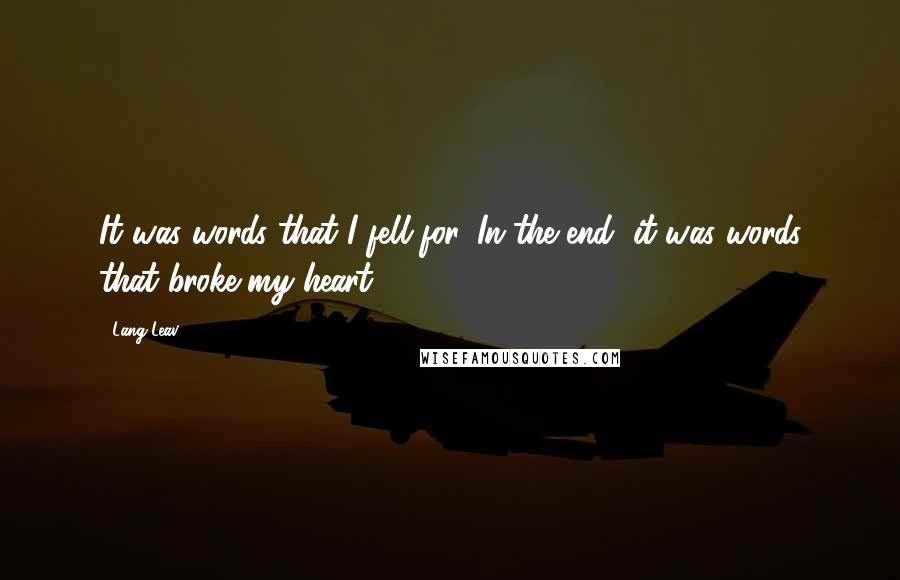 It was words that I fell for. In the end, it was words that broke my heart.

Lang Leav

WISEFAMOUSQUOTES.COM